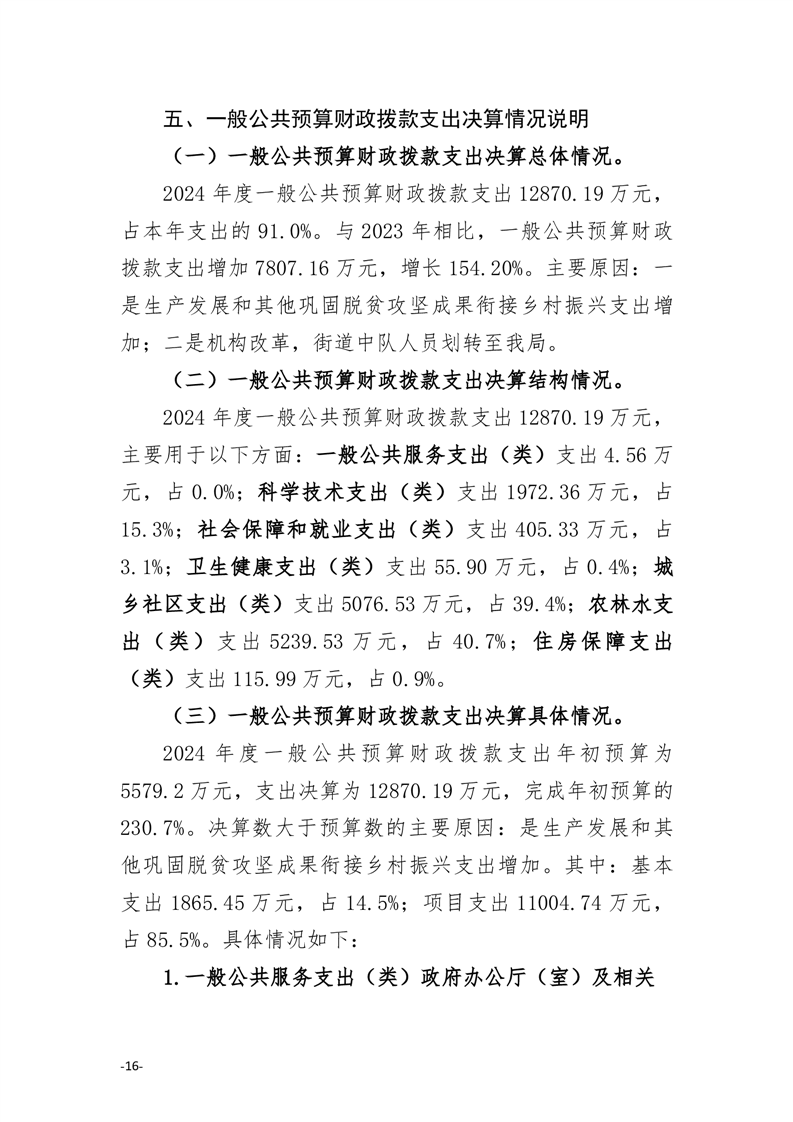 五、一般公共预算财政拨款支出决算情况说明

（一）一般公共预算财政拨款支出决算总体情况。

2024 年度一般公共预算财政拨款支出 12870.19 万元，占本年支出的 91.0%。与 2023 年相比，一般公共预算财政拨款支出增加 7807.16 万元，增长 154.20%。主要原因：一是生产发展和其他巩固脱贫攻坚成果衔接乡村振兴支出增加；二是机构改革，街道中队人员划转至我局。

（二）一般公共预算财政拨款支出决算结构情况。

2024 年度一般公共预算财政拨款支出 12870.19 万元，主要用于以下方面：一般公共服务支出（类）支出 4.56 万元，占 0.0%；科学技术支出（类）支出 1972.36 万元，占 15.3%；社会保障和就业支出（类）支出 405.33 万元，占 3.1%；卫生健康支出（类）支出 55.90 万元，占 0.4%；城乡社区支出（类）支出 5076.53 万元，占 39.4%；农林水支出（类）支出 5239.53 万元，占 40.7%；住房保障支出（类）支出 115.99 万元，占 0.9%。

（三）一般公共预算财政拨款支出决算具体情况。

2024 年度一般公共预算财政拨款支出年初预算为 5579.2 万元，支出决算为 12870.19 万元，完成年初预算的 230.7%。决算数大于预算数的主要原因：是生产发展和其他巩固脱贫攻坚成果衔接乡村振兴支出增加。其中：基本支出 1865.45 万元，占 14.5%；项目支出 11004.74 万元，占 85.5%。具体情况如下：

1.一般公共服务支出（类）政府办公厅（室）及相关

-16-